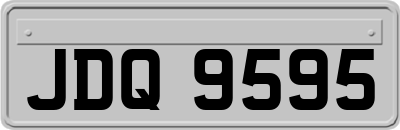 JDQ 9595